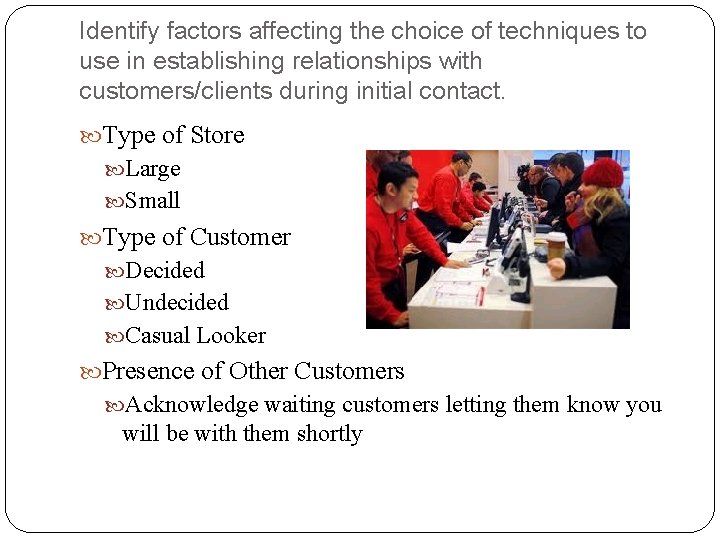 Identify factors affecting the choice of techniques to use in establishing relationships with customers/clients during initial contact.

Type of Store

Large

Small

Type of Customer

Decided

Undecided

Casual Looker

Presence of Other Customers

Acknowledge waiting customers letting them know you will be with them shortly